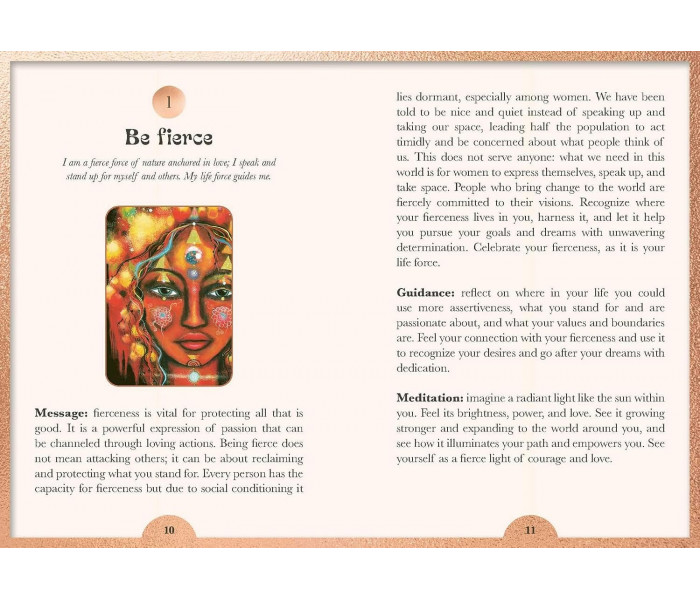 1

Be fierce

I am a fierce force of nature anchored in love; I speak and stand up for myself and others. My life force guides me.

Message: fierceness is vital for protecting all that is good. It is a powerful expression of passion that can be channeled through loving actions. Being fierce does not mean attacking others; it can be about reclaiming and protecting what you stand for. Every person has the capacity for fierceness but due to social conditioning it

10

lies dormant, especially among women. We have been told to be nice and quiet instead of speaking up and taking our space, leading half the population to act timidly and be concerned about what people think of us. This does not serve anyone: what we need in this world is for women to express themselves, speak up, and take space. People who bring change to the world are fiercely committed to their visions. Recognize where your fierceness lives in you, harness it, and let it help you pursue your goals and dreams with unwavering determination. Celebrate your fierceness, as it is your life force.

Guidance: reflect on where in your life you could use more assertiveness, what you stand for and are passionate about, and what your values and boundaries are. Feel your connection with your fierceness and use it to recognize your desires and go after your dreams with dedication.

Meditation: imagine a radiant light like the sun within you. Feel its brightness, power, and love. See it growing stronger and expanding to the world around you, and see how it illuminates your path and empowers you. See yourself as a fierce light of courage and love.

11